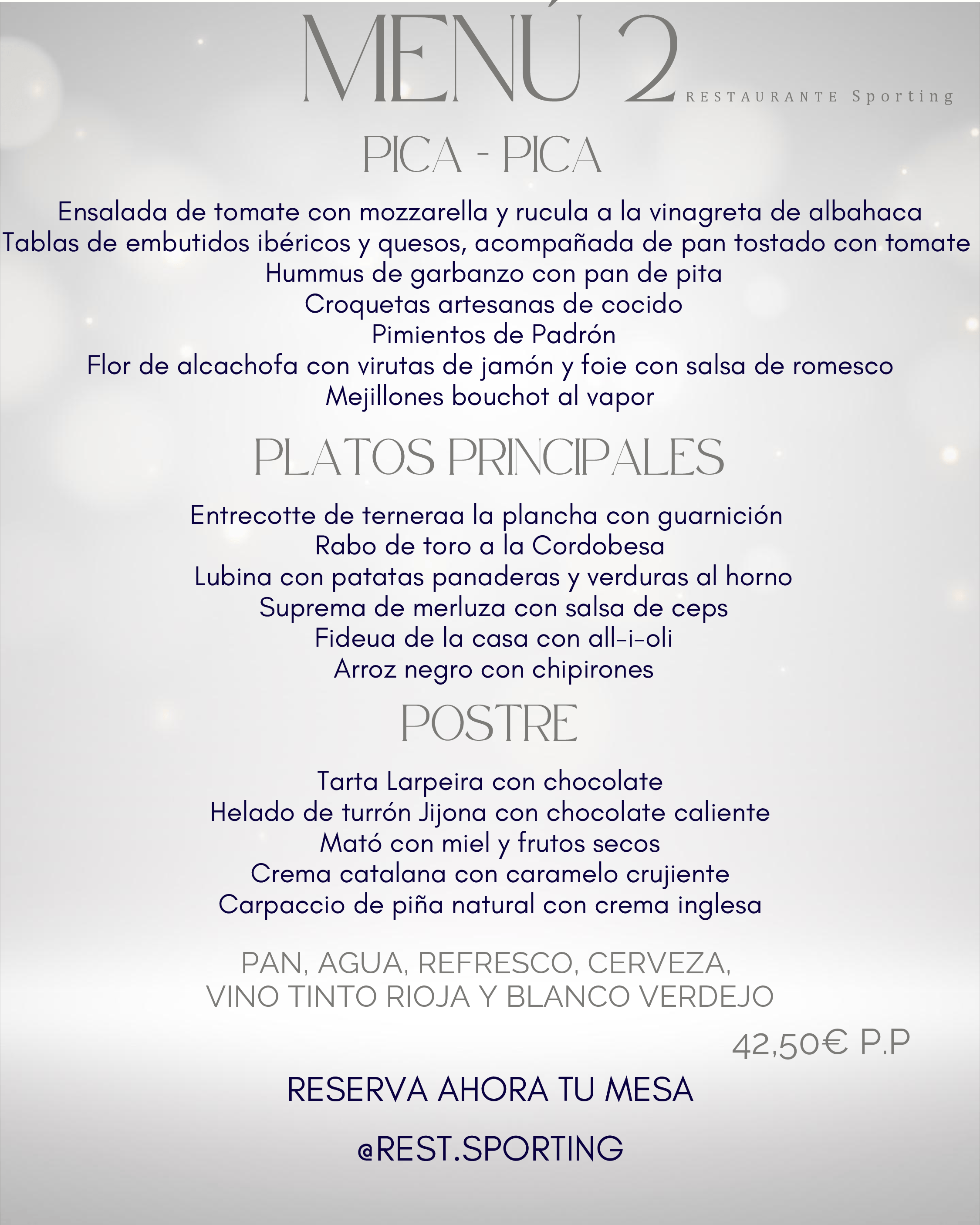 MENÚ 2
RESTAURANTE Sporting

PICA - PICA

Ensalada de tomate con mozzarella y rucula a la vinagreta de albahaca
Tablas de embutidos ibéricos y quesos, acompañada de pan tostado con tomate
Hummus de garbanzo con pan de pita
Croquetas artesanas de cocido
Pimientos de Padrón
Flor de alcachofa con virutas de jamón y foie con salsa de romesco
Mejillones bouchot al vapor

PLATOS PRINCIPALES

Entrecotte de terneraa la plancha con guarnición
Rabo de toro a la Cordobesa
Lubina con patatas panaderas y verduras al horno
Suprema de merluza con salsa de ceps
Fideua de la casa con all-i-oli
Arroz negro con chipirones

POSTRE

Tarta Larpeira con chocolate
Helado de turrón Jijona con chocolate caliente
Mató con miel y frutos secos
Crema catalana con caramelo crujiente
Carpaccio de piña natural con crema inglesa

PAN, AGUA, REFRESCO, CERVEZA,
VINO TINTO RIOJA Y BLANCO VERDEJO

42,50€ P.P

RESERVA AHORA TU MESA

@REST.SPORTING